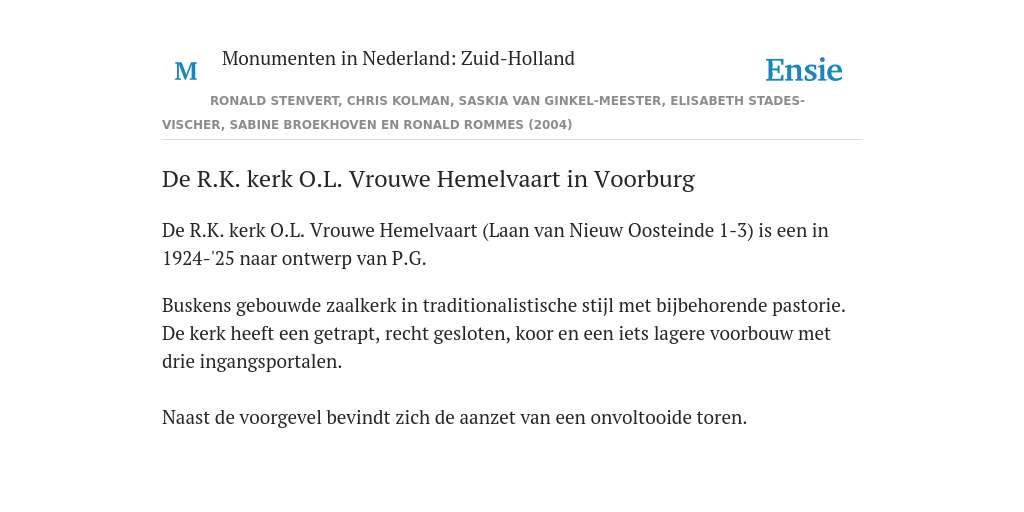 M

Monumenten in Nederland: Zuid-Holland

Ensie

RONALD STENVERT, CHRIS KOLMAN, SASKIA VAN GINKEL-MEESTER, ELISABETH STADES-VISCHER, SABINE BROEKHOVEN EN RONALD ROMMES (2004)

De R.K. kerk O.L. Vrouwe Hemelvaart in Voorburg

De R.K. kerk O.L. Vrouwe Hemelvaart (Laan van Nieuw Oosteinde 1-3) is een in 1924-'25 naar ontwerp van P.G.

Buskens gebouwde zaalkerk in traditionalistische stijl met bijbehorende pastorie. De kerk heeft een getrapt, recht gesloten, koor en een iets lagere voorbouw met drie ingangsportalen.

Naast de voorgevel bevindt zich de aanzet van een onvoltooide toren.